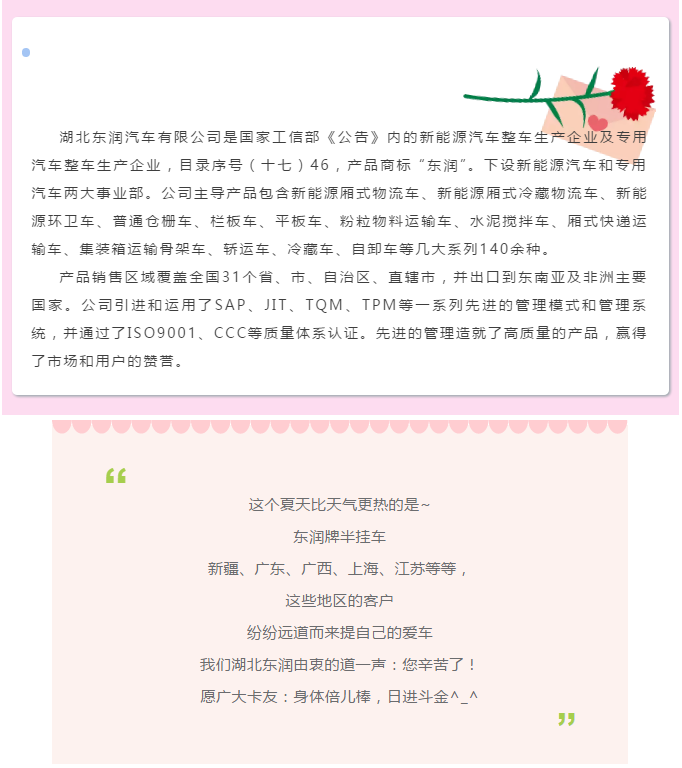 湖北东润汽车有限公司是国家工信部《公告》内的新能源汽车整车生产企业及专用汽车整车生产企业，目录序号（十七）46，产品商标“东润”。下设新能源汽车和专用汽车两大事业部。公司主导产品包含新能源厢式物流车、新能源厢式冷藏物流车、新能源环卫车、普通仓栅车、栏板车、平板车、粉粒物料运输车、水泥搅拌车、厢式快递运输车、集装箱运输骨架车、轿运车、冷藏车、自卸车等几大系列140余种。

产品销售区域覆盖全国31个省、市、自治区、直辖市，并出口到东南亚及非洲主要国家。公司引进和运用了SAP、JIT、TQM、TPM等一系列先进的管理模式和管理系统，并通过了ISO9001、CCC等质量体系认证。先进的管理造就了高质量的产品，赢得了市场和用户的赞誉。

“

这个夏天比天气更热的是~

东润牌半挂车

新疆、广东、广西、上海、江苏等等，

这些地区的客户

纷纷远道而来提自己的爱车

我们湖北东润由衷的道一声：您辛苦了！

愿广大卡友：身体倍儿棒，日进斗金^_^

”